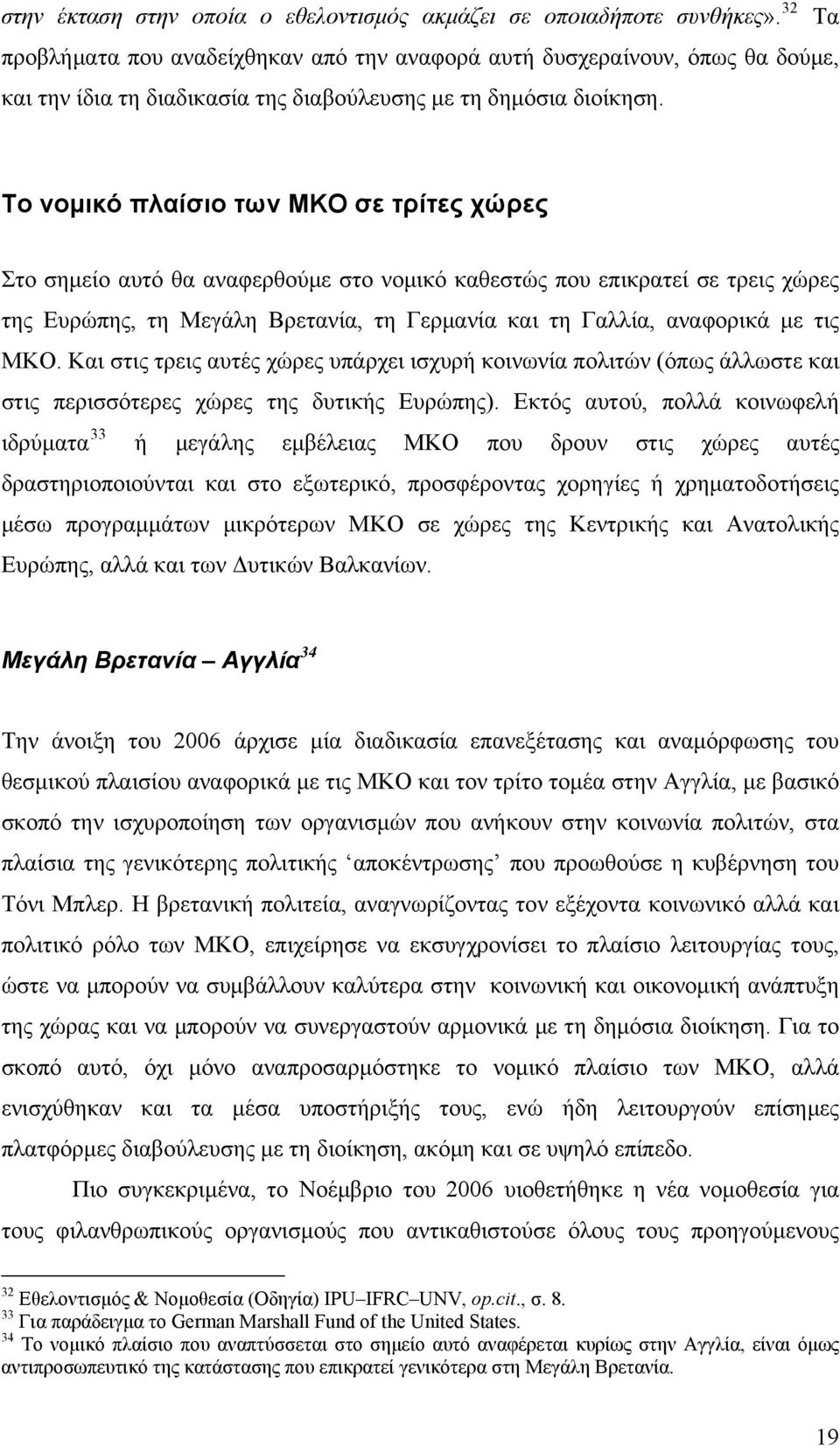 στην έκταση στην οποία ο εθελοντισμός ακμάζει σε οποιαδήποτε συνθήκες».$^{32}$ Τα προβλήματα που αναδείχθηκαν από την αναφορά αυτή δυσχεραίνουν, όπως θα δούμε, και την ίδια τη διαδικασία της διαβούλευσης με τη δημόσια διοίκηση.

Το νομικό πλαίσιο των ΜΚΟ σε τρίτες χώρες

Στο σημείο αυτό θα αναφερθούμε στο νομικό καθεστώς που επικρατεί σε τρεις χώρες της Ευρώπης, τη Μεγάλη Βρετανία, τη Γερμανία και τη Γαλλία, αναφορικά με τις ΜΚΟ. Και στις τρεις αυτές χώρες υπάρχει ισχυρή κοινωνία πολιτών (όπως άλλωστε και στις περισσότερες χώρες της δυτικής Ευρώπης). Εκτός αυτού, πολλά κοινωφελή ιδρύματα$^{33}$ ή μεγάλης εμβέλειας ΜΚΟ που δρουν στις χώρες αυτές δραστηριοποιούνται και στο εξωτερικό, προσφέροντας χορηγίες ή χρηματοδοτήσεις μέσω προγραμμάτων μικρότερων ΜΚΟ σε χώρες της Κεντρικής και Ανατολικής Ευρώπης, αλλά και των Δυτικών Βαλκανίων.

Μεγάλη Βρετανία – Αγγλία$^{34}$

Την άνοιξη του 2006 άρχισε μία διαδικασία επανεξέτασης και αναμόρφωσης του θεσμικού πλαισίου αναφορικά με τις ΜΚΟ και τον τρίτο τομέα στην Αγγλία, με βασικό σκοπό την ισχυροποίηση των οργανισμών που ανήκουν στην κοινωνία πολιτών, στα πλαίσια της γενικότερης πολιτικής ‘αποκέντρωσης’ που προωθούσε η κυβέρνηση του Τόνι Μπλερ. Η βρετανική πολιτεία, αναγνωρίζοντας τον εξέχοντα κοινωνικό αλλά και πολιτικό ρόλο των ΜΚΟ, επιχείρησε να εκσυγχρονίσει το πλαίσιο λειτουργίας τους, ώστε να μπορούν να συμβάλλουν καλύτερα στην κοινωνική και οικονομική ανάπτυξη της χώρας και να μπορούν να συνεργαστούν αρμονικά με τη δημόσια διοίκηση. Για το σκοπό αυτό, όχι μόνο αναπροσαρμόστηκε το νομικό πλαίσιο των ΜΚΟ, αλλά ενισχύθηκαν και τα μέσα υποστήριξής τους, ενώ ήδη λειτουργούν επίσημες πλατφόρμες διαβούλευσης με τη διοίκηση, ακόμη και σε υψηλό επίπεδο.

Πιο συγκεκριμένα, το Νοέμβριο του 2006 υιοθετήθηκε η νέα νομοθεσία για τους φιλανθρωπικούς οργανισμούς που αντικαθιστούσε όλους τους προηγούμενους

$^{32}$ Εθελοντισμός & Νομοθεσία (Οδηγία) IPU–IFRC–UNV, op.cit., σ. 8.
$^{33}$ Για παράδειγμα το German Marshall Fund of the United States.
$^{34}$ Το νομικό πλαίσιο που αναπτύσσεται στο σημείο αυτό αναφέρεται κυρίως στην Αγγλία, είναι όμως αντιπροσωπευτικό της κατάστασης που επικρατεί γενικότερα στη Μεγάλη Βρετανία.

19